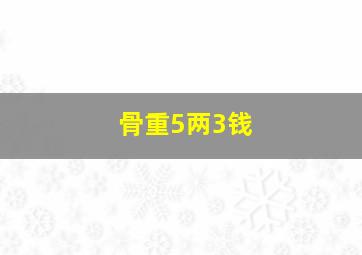 骨重5两3钱